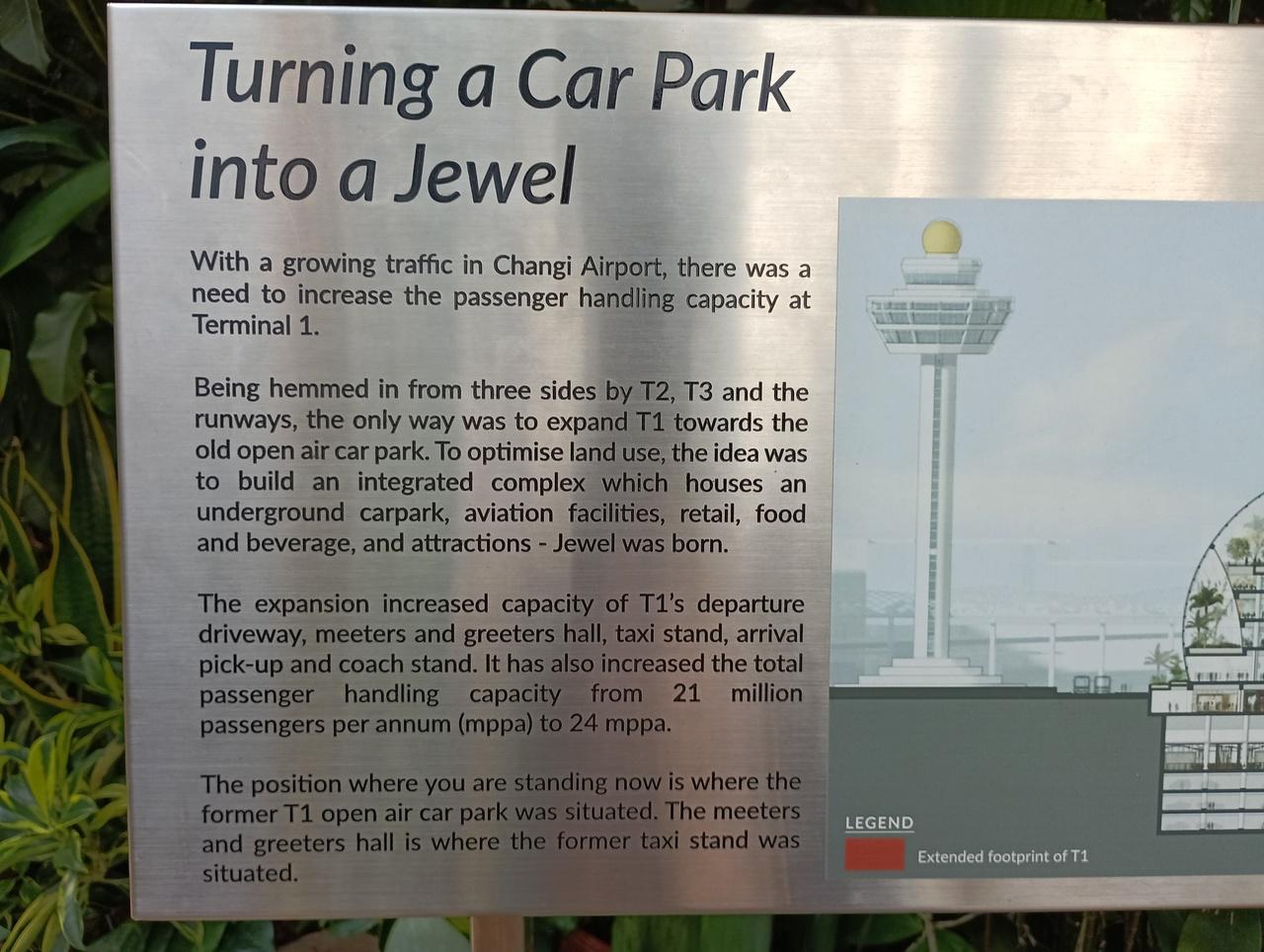 Turning a Car Park into a Jewel

With a growing traffic in Changi Airport, there was a need to increase the passenger handling capacity at Terminal 1.

Being hemmed in from three sides by T2, T3 and the runways, the only way was to expand T1 towards the old open air car park. To optimise land use, the idea was to build an integrated complex which houses an underground carpark, aviation facilities, retail, food and beverage, and attractions - Jewel was born.

The expansion increased capacity of T1's departure driveway, meeters and greeters hall, taxi stand, arrival pick-up and coach stand. It has also increased the total passenger handling capacity from 21 million passengers per annum (mppa) to 24 mppa.

The position where you are standing now is where the former T1 open air car park was situated. The meeters and greeters hall is where the former taxi stand was situated.

LEGEND
Extended footprint of T1